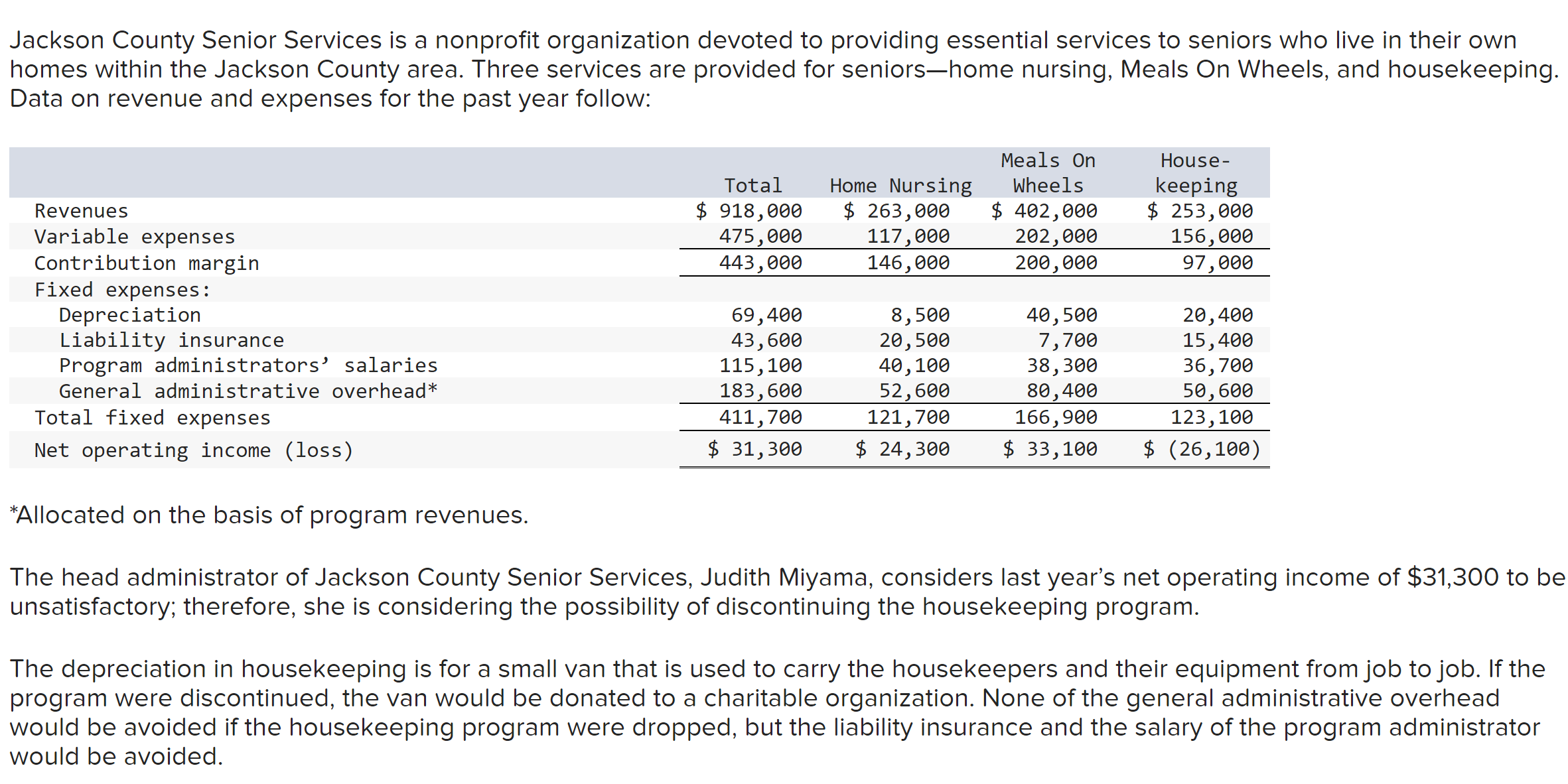 Jackson County Senior Services is a nonprofit organization devoted to providing essential services to seniors who live in their own homes within the Jackson County area. Three services are provided for seniors—home nursing, Meals On Wheels, and housekeeping. Data on revenue and expenses for the past year follow:

| | Total | Home Nursing | Meals On Wheels | House-keeping |
|---|---|---|---|---|
| Revenues | \$ 918,000 | \$ 263,000 | \$ 402,000 | \$ 253,000 |
| Variable expenses | 475,000 | 117,000 | 202,000 | 156,000 |
| Contribution margin | 443,000 | 146,000 | 200,000 | 97,000 |
| Fixed expenses: | | | | |
| Depreciation | 69,400 | 8,500 | 40,500 | 20,400 |
| Liability insurance | 43,600 | 20,500 | 7,700 | 15,400 |
| Program administrators’ salaries | 115,100 | 40,100 | 38,300 | 36,700 |
| General administrative overhead* | 183,600 | 52,600 | 80,400 | 50,600 |
| Total fixed expenses | 411,700 | 121,700 | 166,900 | 123,100 |
| Net operating income (loss) | \$ 31,300 | \$ 24,300 | \$ 33,100 | \$ (26,100) |

*Allocated on the basis of program revenues.

The head administrator of Jackson County Senior Services, Judith Miyama, considers last year’s net operating income of \$31,300 to be unsatisfactory; therefore, she is considering the possibility of discontinuing the housekeeping program.

The depreciation in housekeeping is for a small van that is used to carry the housekeepers and their equipment from job to job. If the program were discontinued, the van would be donated to a charitable organization. None of the general administrative overhead would be avoided if the housekeeping program were dropped, but the liability insurance and the salary of the program administrator would be avoided.